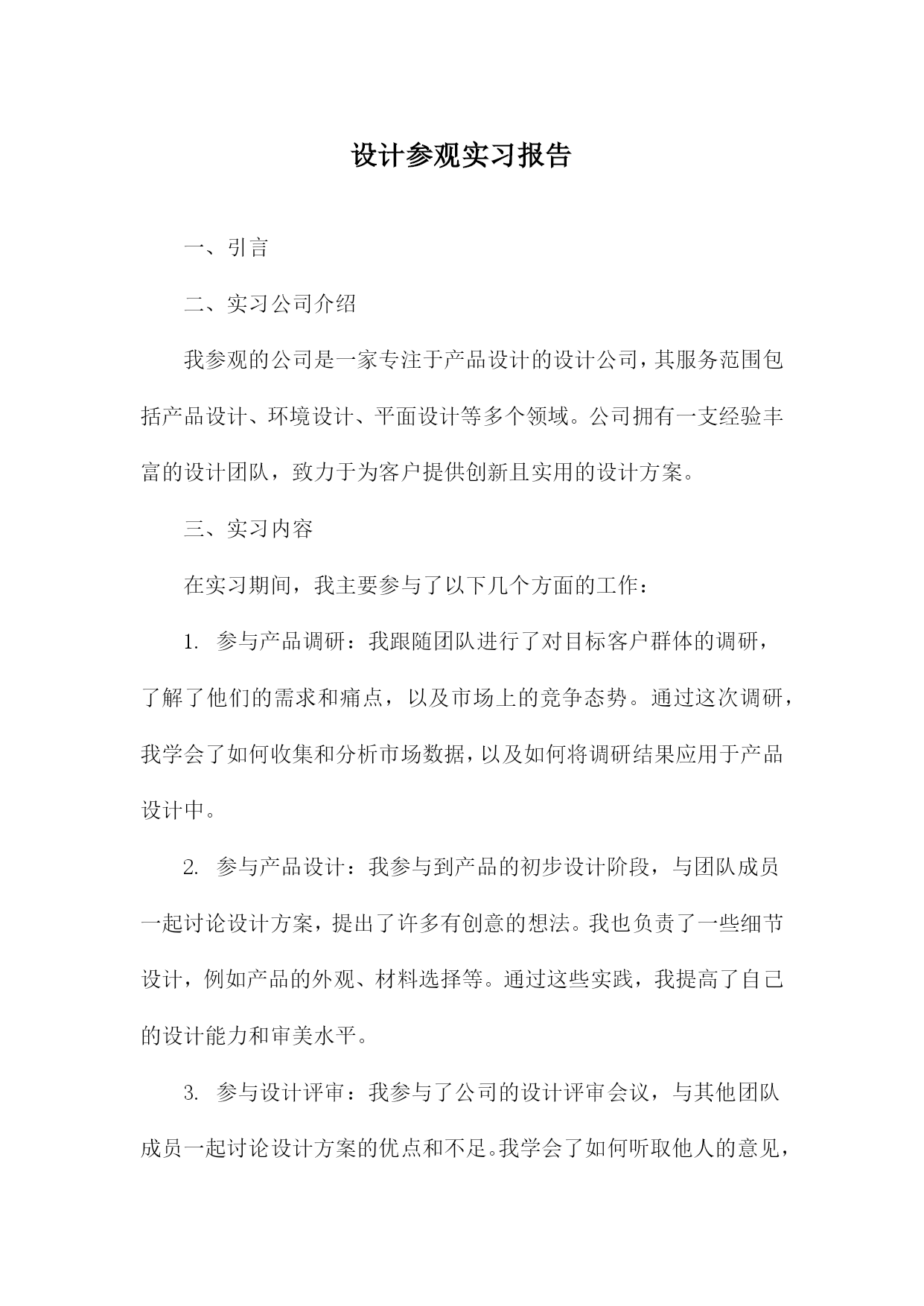 设计参观实习报告

一、引言

二、实习公司介绍

我参观的公司是一家专注于产品设计的设计公司，其服务范围包括产品设计、环境设计、平面设计等多个领域。公司拥有一支经验丰富的设计团队，致力于为客户提供创新且实用的设计方案。

三、实习内容

在实习期间，我主要参与了以下几个方面的工作：

1. 参与产品调研：我跟随团队进行了对目标客户群体的调研，了解了他们的需求和痛点，以及市场上的竞争态势。通过这次调研，我学会了如何收集和分析市场数据，以及如何将调研结果应用于产品设计中。

2. 参与产品设计：我参与到产品的初步设计阶段，与团队成员一起讨论设计方案，提出了许多有创意的想法。我也负责了一些细节设计，例如产品的外观、材料选择等。通过这些实践，我提高了自己的设计能力和审美水平。

3. 参与设计评审：我参与了公司的设计评审会议，与其他团队成员一起讨论设计方案的优点和不足。我学会了如何听取他人的意见，